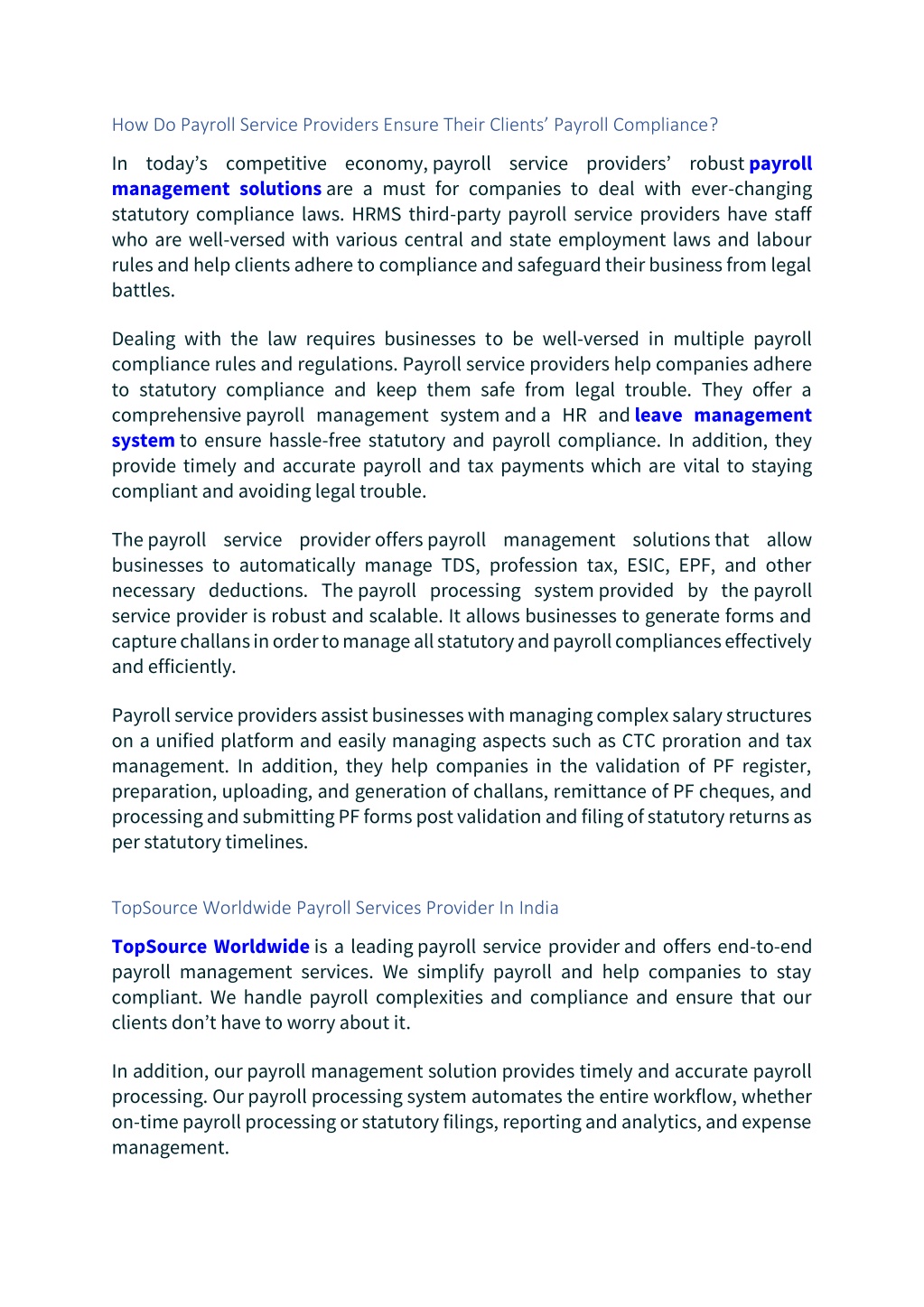 How Do Payroll Service Providers Ensure Their Clients' Payroll Compliance?

In today's competitive economy, payroll service providers' robust payroll management solutions are a must for companies to deal with ever-changing statutory compliance laws. HRMS third-party payroll service providers have staff who are well-versed with various central and state employment laws and labour rules and help clients adhere to compliance and safeguard their business from legal battles.

Dealing with the law requires businesses to be well-versed in multiple payroll compliance rules and regulations. Payroll service providers help companies adhere to statutory compliance and keep them safe from legal trouble. They offer a comprehensive payroll management system and a HR and leave management system to ensure hassle-free statutory and payroll compliance. In addition, they provide timely and accurate payroll and tax payments which are vital to staying compliant and avoiding legal trouble.

The payroll service provider offers payroll management solutions that allow businesses to automatically manage TDS, profession tax, ESIC, EPF, and other necessary deductions. The payroll processing system provided by the payroll service provider is robust and scalable. It allows businesses to generate forms and capture challans in order to manage all statutory and payroll compliances effectively and efficiently.

Payroll service providers assist businesses with managing complex salary structures on a unified platform and easily managing aspects such as CTC proration and tax management. In addition, they help companies in the validation of PF register, preparation, uploading, and generation of challans, remittance of PF cheques, and processing and submitting PF forms post validation and filing of statutory returns as per statutory timelines.

TopSource Worldwide Payroll Services Provider In India

TopSource Worldwide is a leading payroll service provider and offers end-to-end payroll management services. We simplify payroll and help companies to stay compliant. We handle payroll complexities and compliance and ensure that our clients don't have to worry about it.

In addition, our payroll management solution provides timely and accurate payroll processing. Our payroll processing system automates the entire workflow, whether on-time payroll processing or statutory filings, reporting and analytics, and expense management.